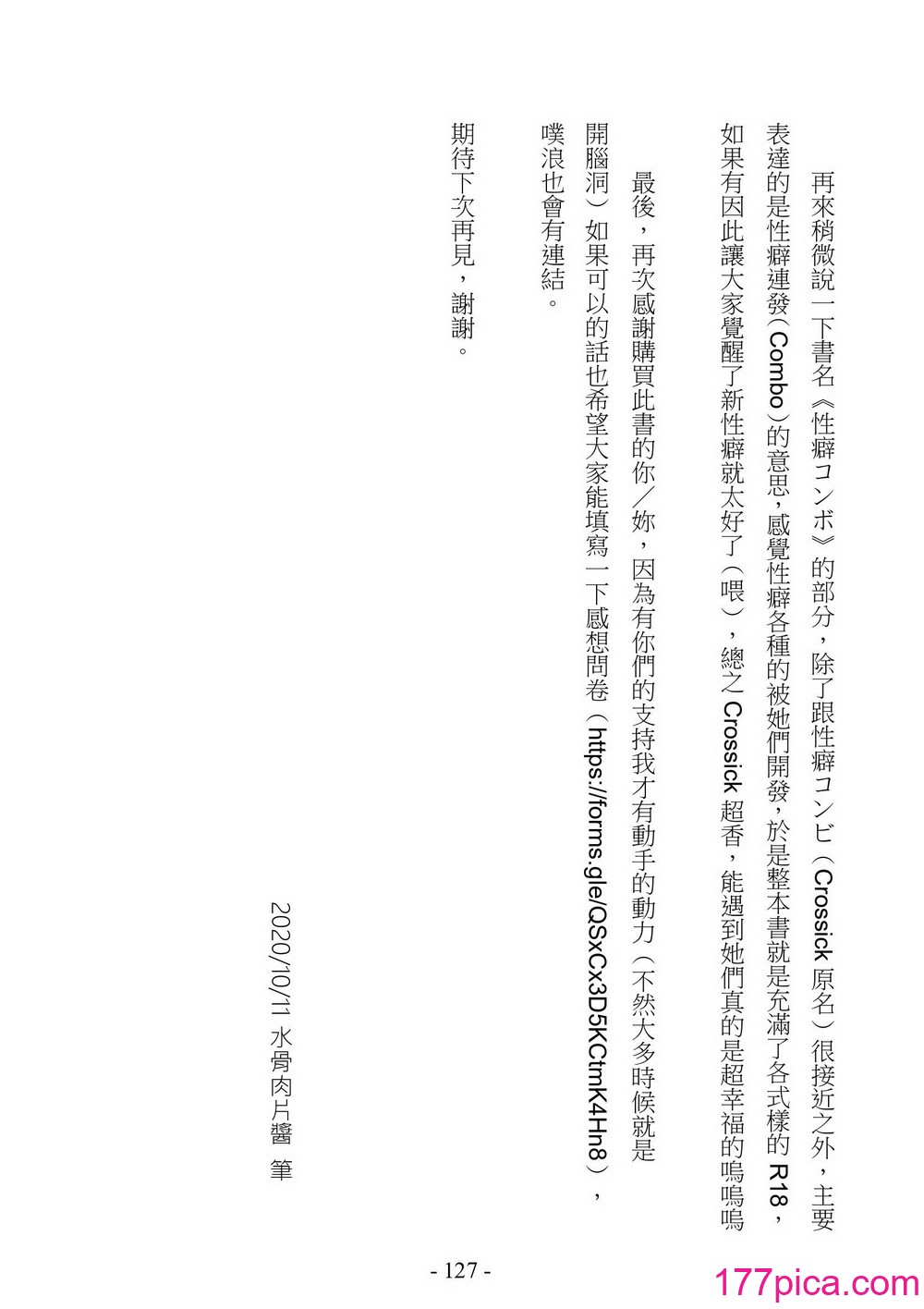 再來稍微說一下書名《性癖コンボ》的部分，除了跟性癖コンビ（Crossick 原名）很接近之外，主要表達的是性癖連發（Combo）的意思，感覺性癖各種的被她們開發，於是整本書就是充滿了各式樣的 R18，如果有因此讓大家覺醒了新性癖就太好了（喂），總之 Crossick 超香，能遇到她們真的是超幸福的嗚嗚嗚

最後，再次感謝購買此書的你／妳，因為有你們的支持我才有動手的動力（不然大多時候就是開腦洞）如果可以的話也希望大家能填寫一下感想問卷（https://forms.gle/QSxCx3D5KCtmK4Hn8），噗浪也會有連結。

期待下次再見，謝謝。

2020/10/11 水骨肉片醬 筆

- 127 -

177pica.com